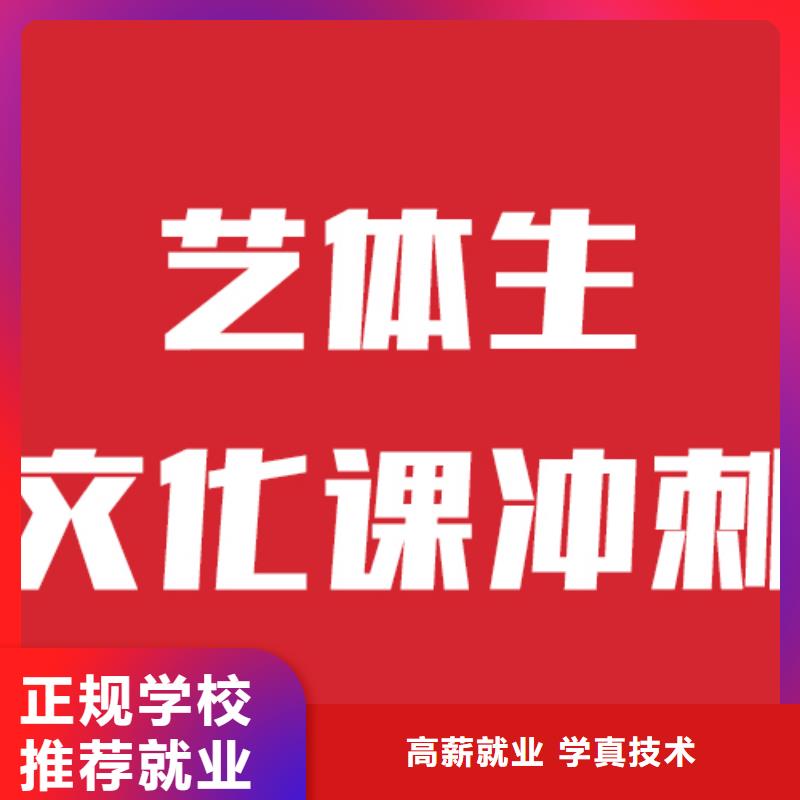 艺体生
文化课冲刺

正规学校
推荐就业

高薪就业 学真技术